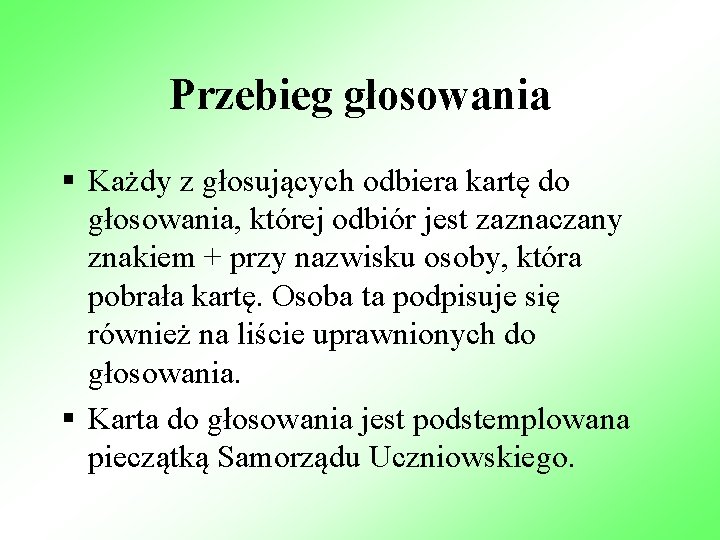 Przebieg głosowania

▪ Każdy z głosujących odbiera kartę do głosowania, której odbiór jest zaznaczany znakiem + przy nazwisku osoby, która pobrała kartę. Osoba ta podpisuje się również na liście uprawnionych do głosowania.

▪ Karta do głosowania jest podstemplowana pieczątką Samorządu Uczniowskiego.